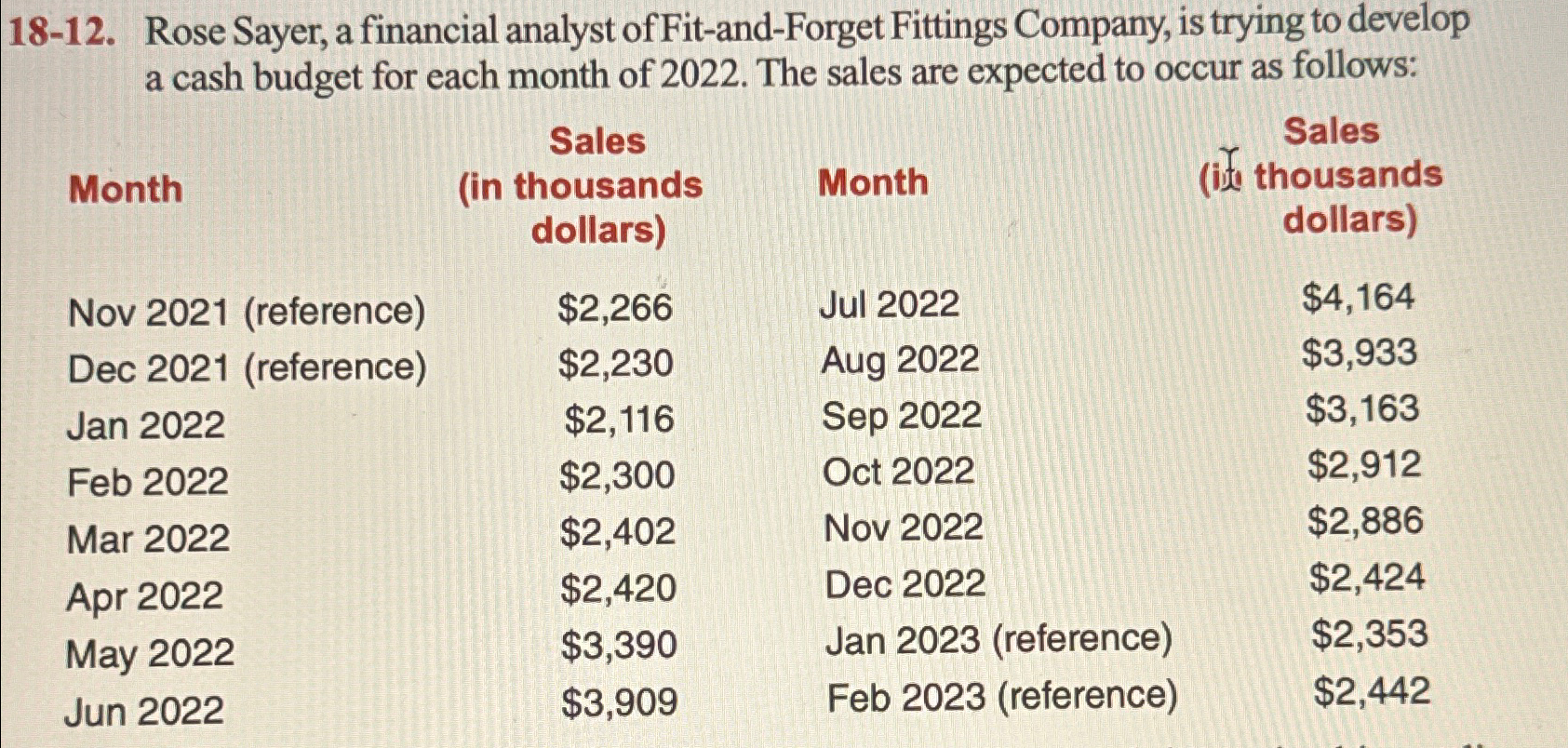 18-12. Rose Sayer, a financial analyst of Fit-and-Forget Fittings Company, is trying to develop a cash budget for each month of 2022. The sales are expected to occur as follows:

| Month | Sales (in thousands dollars) | Month | Sales (in thousands dollars) |
|---|---|---|---|
| Nov 2021 (reference) | \$2,266 | Jul 2022 | \$4,164 |
| Dec 2021 (reference) | \$2,230 | Aug 2022 | \$3,933 |
| Jan 2022 | \$2,116 | Sep 2022 | \$3,163 |
| Feb 2022 | \$2,300 | Oct 2022 | \$2,912 |
| Mar 2022 | \$2,402 | Nov 2022 | \$2,886 |
| Apr 2022 | \$2,420 | Dec 2022 | \$2,424 |
| May 2022 | \$3,390 | Jan 2023 (reference) | \$2,353 |
| Jun 2022 | \$3,909 | Feb 2023 (reference) | \$2,442 |